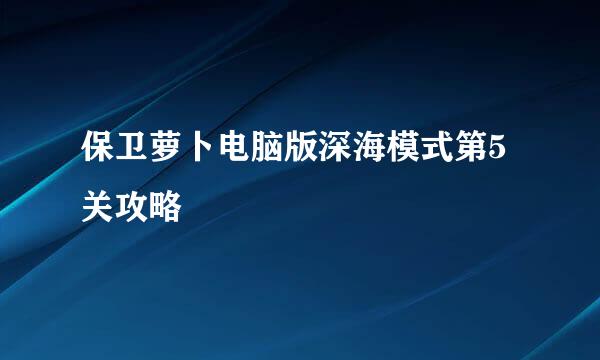 保卫萝卜电脑版深海模式第5关攻略